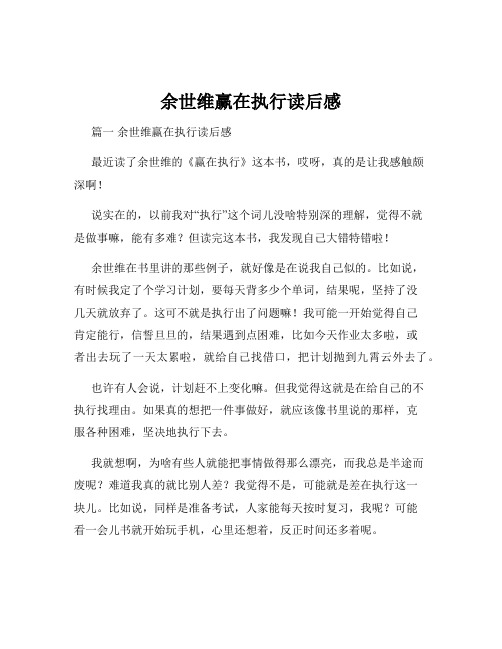 余世维赢在执行读后感

篇一 余世维赢在执行读后感

最近读了余世维的《赢在执行》这本书，哎呀，真的是让我感触颇深啊！

说实在的，以前我对“执行”这个词儿没啥特别深的理解，觉得不就是做事嘛，能有多难？但读完这本书，我发现自己大错特错啦！

余世维在书里讲的那些例子，就好像是在说我自己似的。比如说，有时候我定了个学习计划，要每天背多少个单词，结果呢，坚持了没几天就放弃了。这可不就是执行出了问题嘛！我可能一开始觉得自己肯定能行，信誓旦旦的，结果遇到点困难，比如今天作业太多啦，或者出去玩了一天太累啦，就给自己找借口，把计划抛到九霄云外去了。

也许有人会说，计划赶不上变化嘛。但我觉得这就是在给自己的不执行找理由。如果真的想把一件事做好，就应该像书里说的那样，克服各种困难，坚决地执行下去。

我就想啊，为啥有些人就能把事情做得那么漂亮，而我总是半途而废呢？难道我真的就比别人差？我觉得不是，可能就是差在执行这一块儿。比如说，同样是准备考试，人家能每天按时复习，我呢？可能看一会儿书就开始玩手机，心里还想着，反正时间还多着呢。